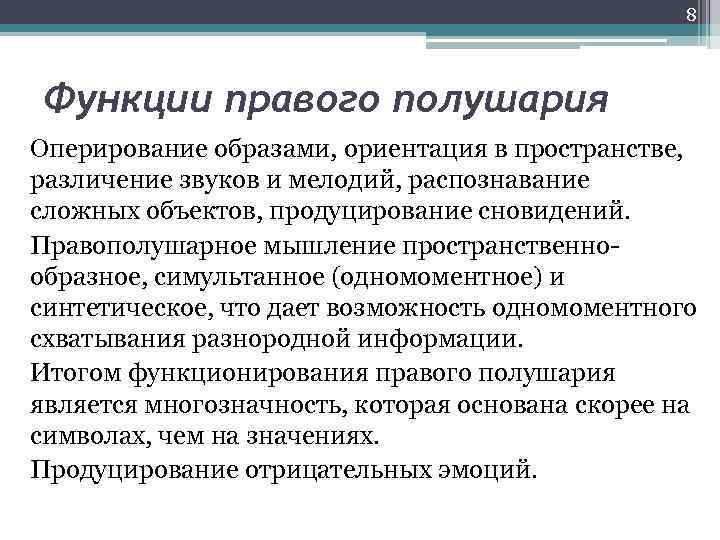 8

Функции правого полушария

Оперирование образами, ориентация в пространстве, различение звуков и мелодий, распознавание сложных объектов, продуцирование сновидений.

Правополушарное мышление пространственно-образное, симультанное (одномоментное) и синтетическое, что дает возможность одномоментного схватывания разнородной информации.

Итогом функционирования правого полушария является многозначность, которая основана скорее на символах, чем на значениях.

Продуцирование отрицательных эмоций.